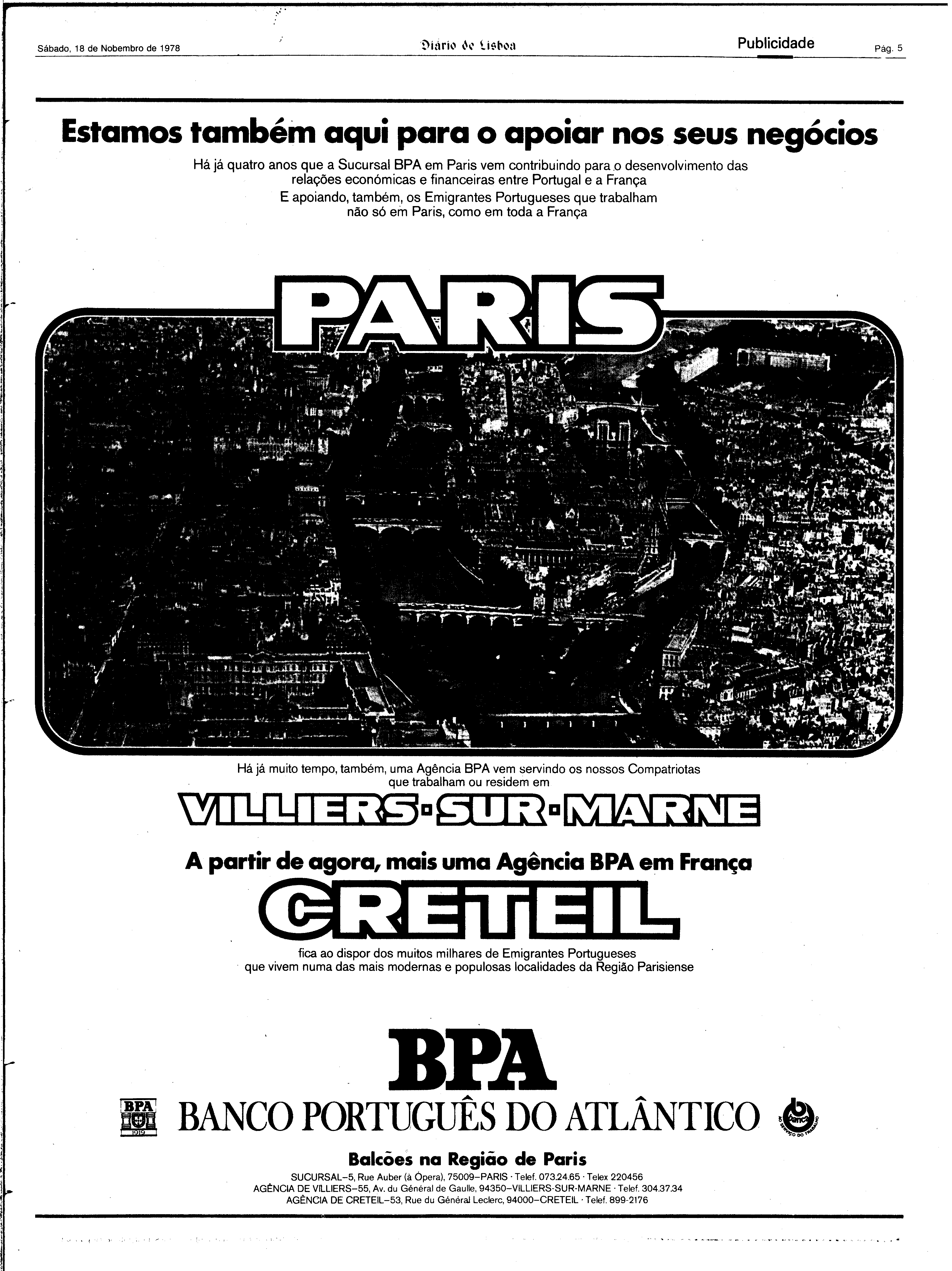 Sábado, 18 de Nobembro de 1978

Diário de Lisboa

Publicidade

Pág. 5

Estamos também aqui para o apoiar nos seus negócios

Há já quatro anos que a Sucursal BPA em Paris vem contribuindo para o desenvolvimento das relações económicas e financeiras entre Portugal e a França
E apoiando, também, os Emigrantes Portugueses que trabalham não só em Paris, como em toda a França

PARIS

Há já muito tempo, também, uma Agência BPA vem servindo os nossos Compatriotas que trabalham ou residem em

VILLIERS-SUR-MARNE

A partir de agora, mais uma Agência BPA em França

CRETEIL

fica ao dispor dos muitos milhares de Emigrantes Portugueses que vivem numa das mais modernas e populosas localidades da Região Parisiense

BPA

BPA 1919

BANCO PORTUGUÊS DO ATLÂNTICO

banca AO SERVIÇO DO TRABALHO

Balcões na Região de Paris

SUCURSAL–5, Rue Auber (à Ópera), 75009–PARIS · Telef. 073.24.65 · Telex 220456
AGÊNCIA DE VILLIERS–55, Av. du Général de Gaulle, 94350–VILLIERS-SUR-MARNE · Telef. 304.37.34
AGÊNCIA DE CRETEIL–53, Rue du Général Leclerc, 94000–CRETEIL · Telef. 899-2176